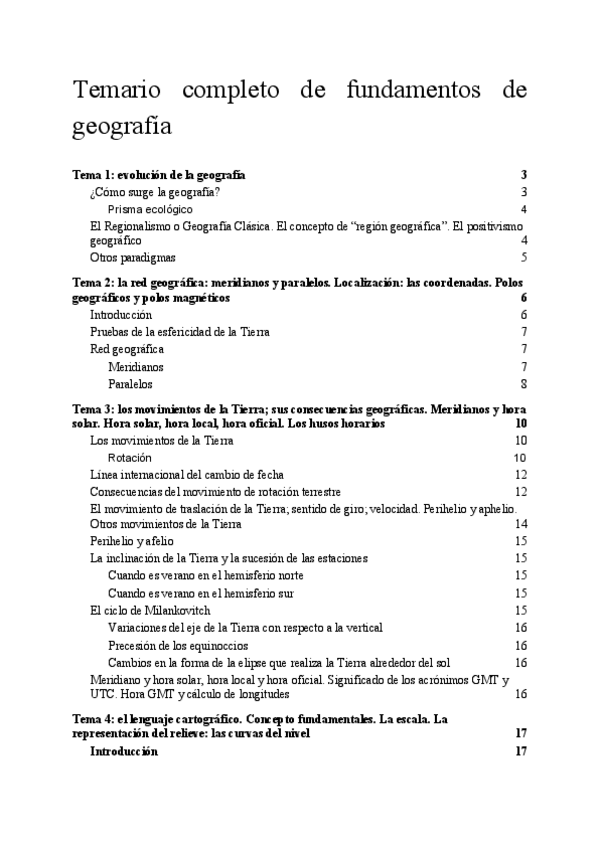 Temario completo de fundamentos de geografía

Tema 1: evolución de la geografía 3
¿Cómo surge la geografía? 3
Prisma ecológico 4
El Regionalismo o Geografía Clásica. El concepto de "región geográfica". El positivismo geográfico 4
Otros paradigmas 5

Tema 2: la red geográfica: meridianos y paralelos. Localización: las coordenadas. Polos geográficos y polos magnéticos 6
Introducción 6
Pruebas de la esfericidad de la Tierra 7
Red geográfica 7
Meridianos 7
Paralelos 8

Tema 3: los movimientos de la Tierra; sus consecuencias geográficas. Meridianos y hora solar. Hora solar, hora local, hora oficial. Los husos horarios 10
Los movimientos de la Tierra 10
Rotación 10
Línea internacional del cambio de fecha 12
Consecuencias del movimiento de rotación terrestre 12
El movimiento de traslación de la Tierra; sentido de giro; velocidad. Perihelio y aphelio.
Otros movimientos de la Tierra 14
Perihelio y afelio 15
La inclinación de la Tierra y la sucesión de las estaciones 15
Cuando es verano en el hemisferio norte 15
Cuando es verano en el hemisferio sur 15
El ciclo de Milankovitch 15
Variaciones del eje de la Tierra con respecto a la vertical 16
Precesión de los equinoccios 16
Cambios en la forma de la elipse que realiza la Tierra alrededor del sol 16
Meridiano y hora solar, hora local y hora oficial. Significado de los acrónimos GMT y UTC. Hora GMT y cálculo de longitudes 16

Tema 4: el lenguaje cartográfico. Concepto fundamentales. La escala. La representación del relieve: las curvas del nivel 17
Introducción 17